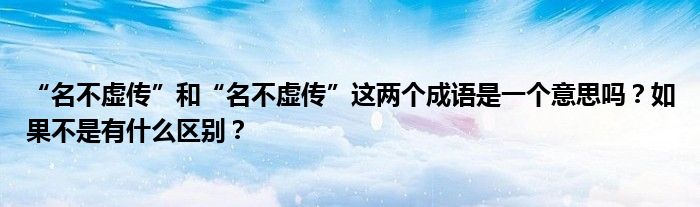 “名不虚传”和“名不虚传”这两个成语是一个意思吗？如果不是有什么区别？